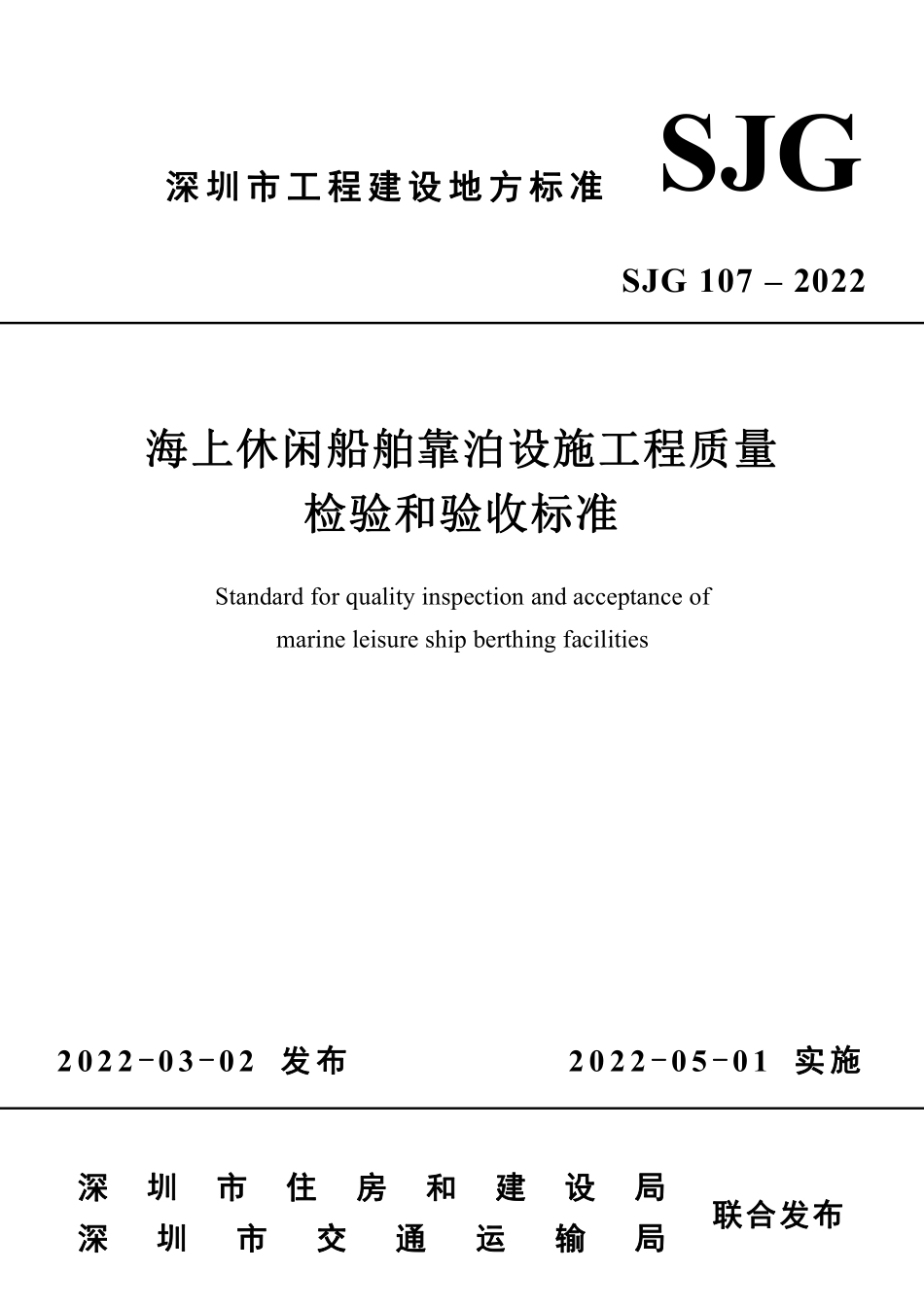 深圳市工程建设地方标准

SJG

SJG 107 – 2022

海上休闲船舶靠泊设施工程质量检验和验收标准

Standard for quality inspection and acceptance of marine leisure ship berthing facilities

2022-03-02 发布

2022-05-01 实施

深圳市住房和建设局
深圳市交通运输局

联合发布